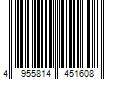 4 955814 451608